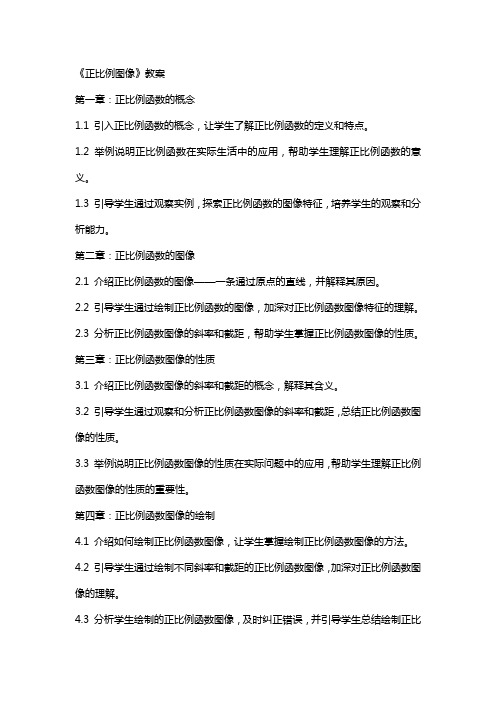 《正比例图像》教案

第一章：正比例函数的概念

1.1 引入正比例函数的概念，让学生了解正比例函数的定义和特点。

1.2 举例说明正比例函数在实际生活中的应用，帮助学生理解正比例函数的意义。

1.3 引导学生通过观察实例，探索正比例函数的图像特征，培养学生的观察和分析能力。

第二章：正比例函数的图像

2.1 介绍正比例函数的图像——一条通过原点的直线，并解释其原因。

2.2 引导学生通过绘制正比例函数的图像，加深对正比例函数图像特征的理解。

2.3 分析正比例函数图像的斜率和截距，帮助学生掌握正比例函数图像的性质。

第三章：正比例函数图像的性质

3.1 介绍正比例函数图像的斜率和截距的概念，解释其含义。

3.2 引导学生通过观察和分析正比例函数图像的斜率和截距，总结正比例函数图像的性质。

3.3 举例说明正比例函数图像的性质在实际问题中的应用，帮助学生理解正比例函数图像的性质的重要性。

第四章：正比例函数图像的绘制

4.1 介绍如何绘制正比例函数图像，让学生掌握绘制正比例函数图像的方法。

4.2 引导学生通过绘制不同斜率和截距的正比例函数图像，加深对正比例函数图像的理解。

4.3 分析学生绘制的正比例函数图像，及时纠正错误，并引导学生总结绘制正比